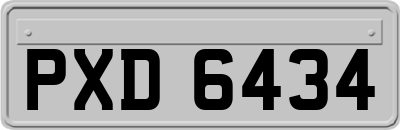 PXD 6434